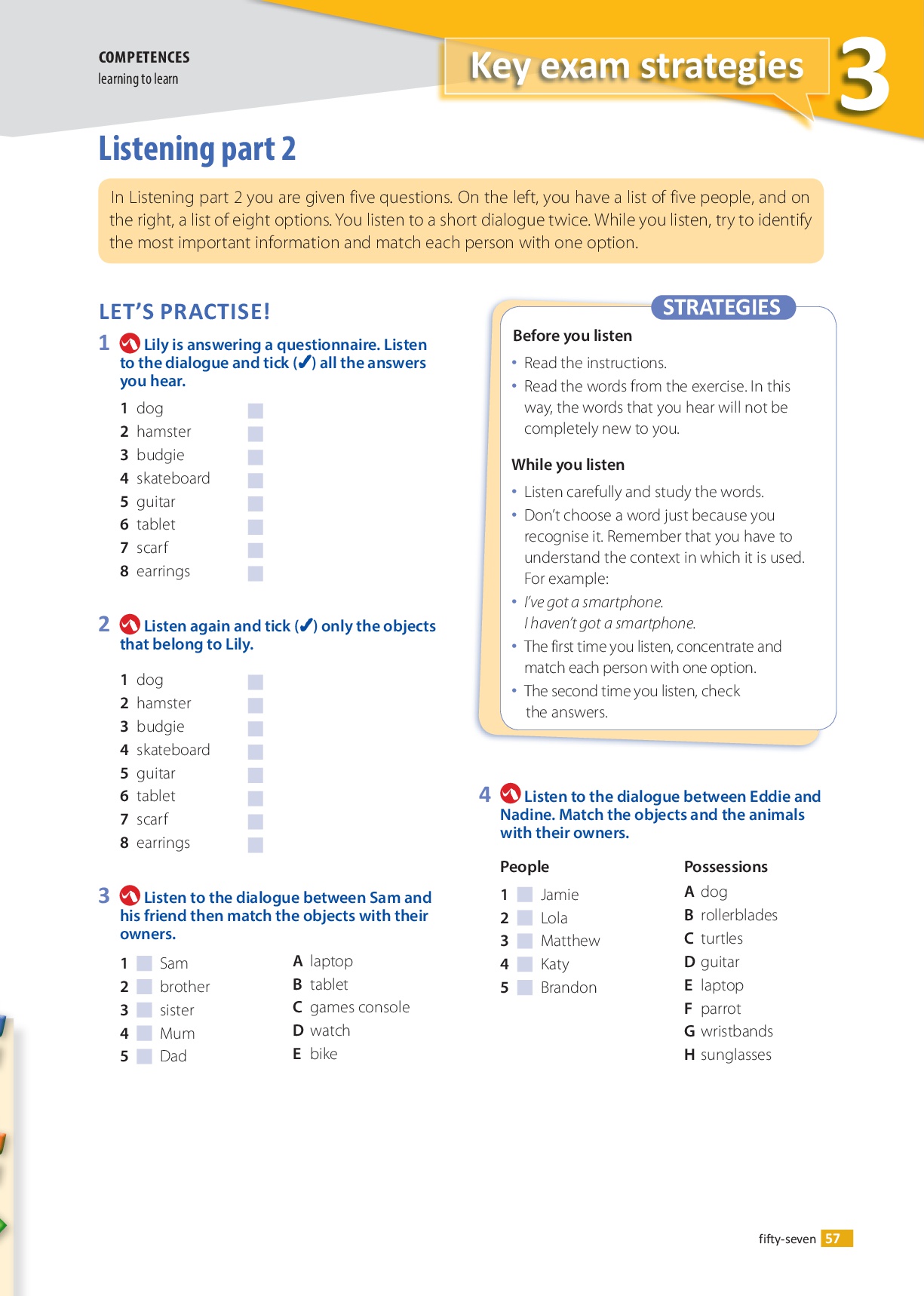 COMPETENCES
learning to learn

Key exam strategies 3

Listening part 2

In Listening part 2 you are given five questions. On the left, you have a list of five people, and on the right, a list of eight options. You listen to a short dialogue twice. While you listen, try to identify the most important information and match each person with one option.

LET'S PRACTISE!

1 Lily is answering a questionnaire. Listen to the dialogue and tick (✓) all the answers you hear.

1 dog
2 hamster
3 budgie
4 skateboard
5 guitar
6 tablet
7 scarf
8 earrings

2 Listen again and tick (✓) only the objects that belong to Lily.

1 dog
2 hamster
3 budgie
4 skateboard
5 guitar
6 tablet
7 scarf
8 earrings

3 Listen to the dialogue between Sam and his friend then match the objects with their owners.

1 Sam
2 brother
3 sister
4 Mum
5 Dad

A laptop
B tablet
C games console
D watch
E bike

STRATEGIES

Before you listen
• Read the instructions.
• Read the words from the exercise. In this way, the words that you hear will not be completely new to you.

While you listen
• Listen carefully and study the words.
• Don't choose a word just because you recognise it. Remember that you have to understand the context in which it is used. For example:
• I've got a smartphone.
I haven't got a smartphone.
• The first time you listen, concentrate and match each person with one option.
• The second time you listen, check the answers.

4 Listen to the dialogue between Eddie and Nadine. Match the objects and the animals with their owners.

People
1 Jamie
2 Lola
3 Matthew
4 Katy
5 Brandon

Possessions
A dog
B rollerblades
C turtles
D guitar
E laptop
F parrot
G wristbands
H sunglasses

fifty-seven 57